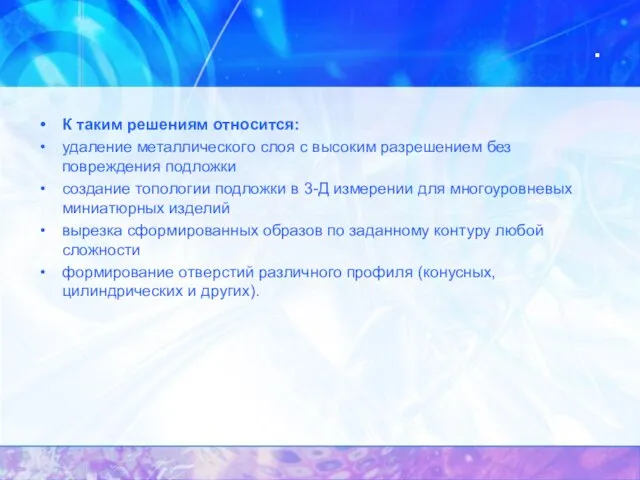 .

• К таким решениям относится:
• удаление металлического слоя с высоким разрешением без повреждения подложки
• создание топологии подложки в 3-Д измерении для многоуровневых миниатюрных изделий
• вырезка сформированных образов по заданному контуру любой сложности
• формирование отверстий различного профиля (конусных, цилиндрических и других).